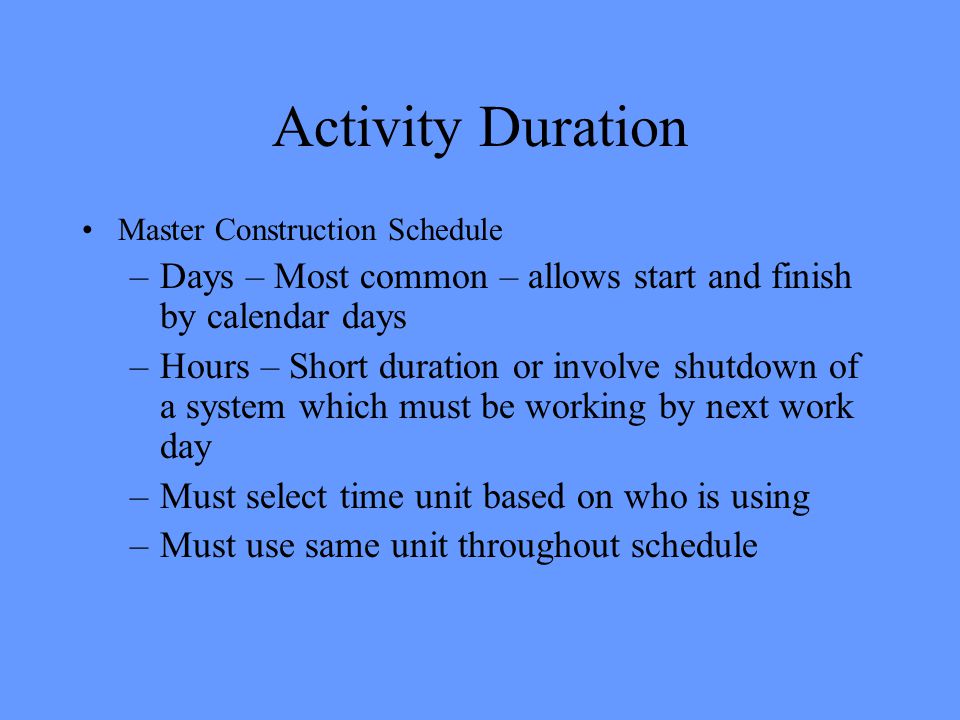 Activity Duration

• Master Construction Schedule

– Days – Most common – allows start and finish by calendar days

– Hours – Short duration or involve shutdown of a system which must be working by next work day

– Must select time unit based on who is using

– Must use same unit throughout schedule